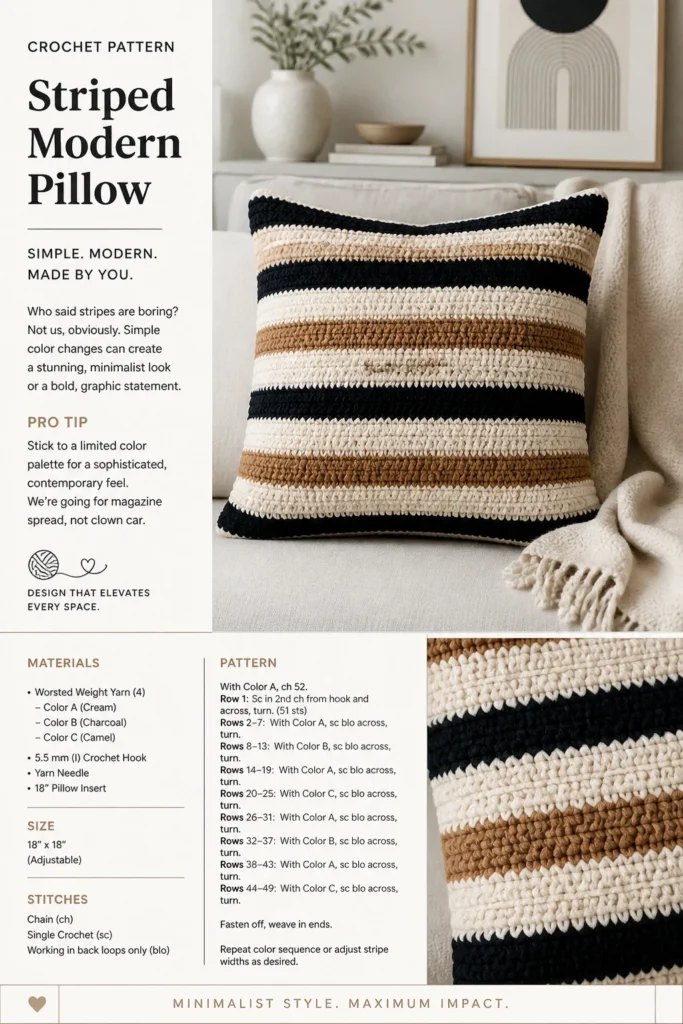 CROCHET PATTERN

Striped Modern Pillow

SIMPLE. MODERN. MADE BY YOU.

Who said stripes are boring? Not us, obviously. Simple color changes can create a stunning, minimalist look or a bold, graphic statement.

PRO TIP

Stick to a limited color palette for a sophisticated, contemporary feel. We're going for magazine spread, not clown car.

DESIGN THAT ELEVATES EVERY SPACE.

MATERIALS

• Worsted Weight Yarn (4)
- Color A (Cream)
- Color B (Charcoal)
- Color C (Camel)
• 5.5 mm (I) Crochet Hook
• Yarn Needle
• 18" Pillow Insert

SIZE

18" x 18"
(Adjustable)

STITCHES

Chain (ch)
Single Crochet (sc)
Working in back loops only (blo)

PATTERN

With Color A, ch 52.
Row 1: Sc in 2nd ch from hook and across, turn. (51 sts)
Rows 2–7: With Color A, sc blo across, turn.
Rows 8–13: With Color B, sc blo across, turn.
Rows 14–19: With Color A, sc blo across, turn.
Rows 20–25: With Color C, sc blo across, turn.
Rows 26–31: With Color A, sc blo across, turn.
Rows 32–37: With Color B, sc blo across, turn.
Rows 38–43: With Color A, sc blo across, turn.
Rows 44–49: With Color C, sc blo across, turn.

Fasten off, weave in ends.

Repeat color sequence or adjust stripe widths as desired.

MINIMALIST STYLE. MAXIMUM IMPACT.